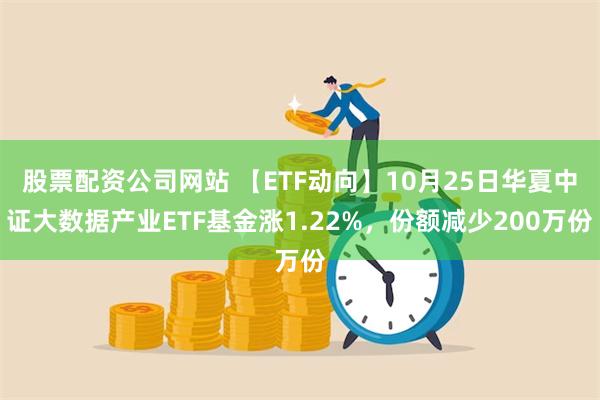 股票配资公司网站 【ETF动向】10月25日华夏中证大数据产业ETF基金涨1.22%，份额减少200万份万份